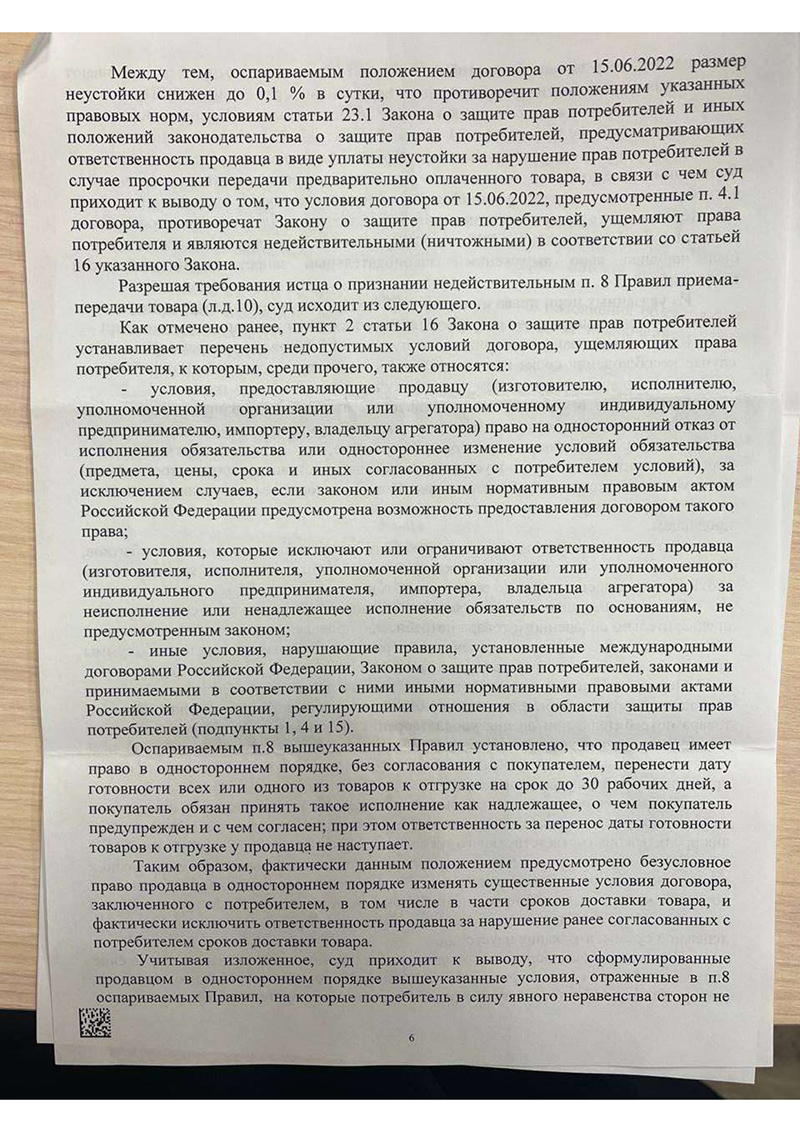 Между тем, оспариваемым положением договора от 15.06.2022 размер неустойки снижен до 0,1 % в сутки, что противоречит положениям указанных правовых норм, условиям статьи 23.1 Закона о защите прав потребителей и иных положений законодательства о защите прав потребителей, предусматривающих ответственность продавца в виде уплаты неустойки за нарушение прав потребителей в случае просрочки передачи предварительно оплаченного товара, в связи с чем суд приходит к выводу о том, что условия договора от 15.06.2022, предусмотренные п. 4.1 договора, противоречат Закону о защите прав потребителей, ущемляют права потребителя и являются недействительными (ничтожными) в соответствии со статьей 16 указанного Закона.

Разрешая требования истца о признании недействительным п. 8 Правил приема-передачи товара (л.д.10), суд исходит из следующего.

Как отмечено ранее, пункт 2 статьи 16 Закона о защите прав потребителей устанавливает перечень недопустимых условий договора, ущемляющих права потребителя, к которым, среди прочего, также относятся:

- условия, предоставляющие продавцу (изготовителю, исполнителю, уполномоченной организации или уполномоченному индивидуальному предпринимателю, импортеру, владельцу агрегатора) право на односторонний отказ от исполнения обязательства или одностороннее изменение условий обязательства (предмета, цены, срока и иных согласованных с потребителем условий), за исключением случаев, если законом или иным нормативным правовым актом Российской Федерации предусмотрена возможность предоставления договором такого права;

- условия, которые исключают или ограничивают ответственность продавца (изготовителя, исполнителя, уполномоченной организации или уполномоченного индивидуального предпринимателя, импортера, владельца агрегатора) за неисполнение или ненадлежащее исполнение обязательств по основаниям, не предусмотренным законом;

- иные условия, нарушающие правила, установленные международными договорами Российской Федерации, Законом о защите прав потребителей, законами и принимаемыми в соответствии с ними иными нормативными правовыми актами Российской Федерации, регулирующими отношения в области защиты прав потребителей (подпункты 1, 4 и 15).

Оспариваемым п.8 вышеуказанных Правил установлено, что продавец имеет право в одностороннем порядке, без согласования с покупателем, перенести дату готовности всех или одного из товаров к отгрузке на срок до 30 рабочих дней, а покупатель обязан принять такое исполнение как надлежащее, о чем покупатель предупрежден и с чем согласен; при этом ответственность за перенос даты готовности товаров к отгрузке у продавца не наступает.

Таким образом, фактически данным положением предусмотрено безусловное право продавца в одностороннем порядке изменять существенные условия договора, заключенного с потребителем, в том числе в части сроков доставки товара, и фактически исключить ответственность продавца за нарушение ранее согласованных с потребителем сроков доставки товара.

Учитывая изложенное, суд приходит к выводу, что сформулированные продавцом в одностороннем порядке вышеуказанные условия, отраженные в п.8 оспариваемых Правил, на которые потребитель в силу явного неравенства сторон не

6